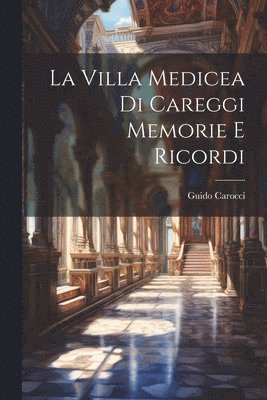 La Villa Medicea Di Careggi Memorie E Ricordi

Guido Carocci